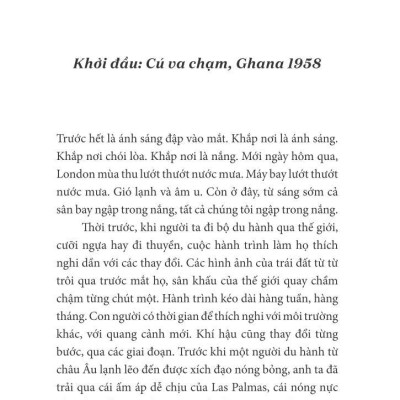 Khởi đầu: Cú va chạm, Ghana 1958

Trước hết là ánh sáng đập vào mắt. Khắp nơi là ánh sáng. Khắp nơi chói lòa. Khắp nơi là nắng. Mới ngày hôm qua, London mùa thu lướt thướt nước mưa. Máy bay lướt thướt nước mưa. Gió lạnh và âm u. Còn ở đây, từ sáng sớm cả sân bay ngập trong nắng, tất cả chúng tôi ngập trong nắng.

Thời trước, khi người ta đi bộ du hành qua thế giới, cưỡi ngựa hay đi thuyền, cuộc hành trình làm họ thích nghi dần với các thay đổi. Các hình ảnh của trái đất từ từ trôi qua trước mắt họ, sân khấu của thế giới quay chầm chậm từng chút một. Hành trình kéo dài hàng tuần, hàng tháng. Con người có thời gian để thích nghi với môi trường khác, với quang cảnh mới. Khí hậu cũng thay đổi từng bước, qua các giai đoạn. Trước khi một người du hành từ châu Âu lạnh lẽo đến được xích đạo nóng bỏng, anh ta đã trải qua cái ấm áp dễ chịu của Las Palmas, cái nóng nực